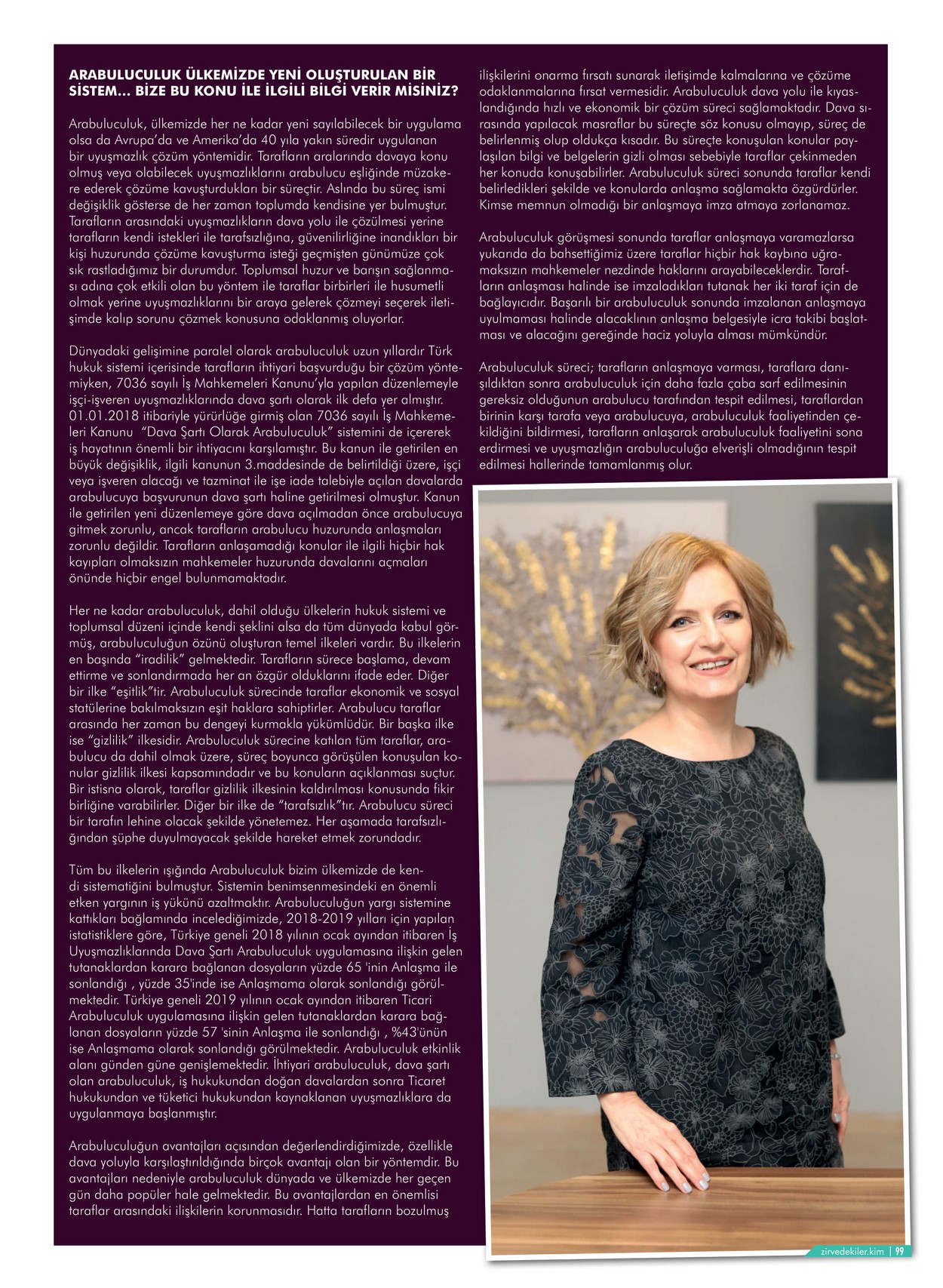 ARABULUCULUK ÜLKEMİZDE YENİ OLUŞTURULAN BİR SİSTEM... BİZE BU KONU İLE İLGİLİ BİLGİ VERİR MİSİNİZ?

Arabuluculuk, ülkemizde her ne kadar yeni sayılabilecek bir uygulama olsa da Avrupa'da ve Amerika'da 40 yıla yakın süredir uygulanan bir uyuşmazlık çözüm yöntemidir. Tarafların aralarında davaya konu olmuş veya olabilecek uyuşmazlıklarını arabulucu eşliğinde müzakere ederek çözüme kavuşturdukları bir süreçtir. Aslında bu süreç ismi değişiklik gösterse de her zaman toplumda kendisine yer bulmuştur. Tarafların arasındaki uyuşmazlıkların dava yolu ile çözülmesi yerine tarafların kendi istekleri ile tarafsızlığına, güvenilirliğine inandıkları bir kişi huzurunda çözüme kavuşturma isteği geçmişten günümüze çok sık rastladığımız bir durumdur. Toplumsal huzur ve barışın sağlanması adına çok etkili olan bu yöntem ile taraflar birbirleri ile husumetli olmak yerine uyuşmazlıklarını bir araya gelerek çözmeyi seçerek iletişimde kalıp sorunu çözmek konusuna odaklanmış oluyorlar.

Dünyadaki gelişimine paralel olarak arabuluculuk uzun yıllardır Türk hukuk sistemi içerisinde tarafların ihtiyari başvurduğu bir çözüm yöntemiyken, 7036 sayılı İş Mahkemeleri Kanunu'yla yapılan düzenlemeyle işçi-işveren uyuşmazlıklarında dava şartı olarak ilk defa yer almıştır. 01.01.2018 itibariyle yürürlüğe girmiş olan 7036 sayılı İş Mahkemeleri Kanunu "Dava Şartı Olarak Arabuluculuk" sistemini de içererek iş hayatının önemli bir ihtiyacını karşılamıştır. Bu kanun ile getirilen en büyük değişiklik, ilgili kanunun 3.maddesinde de belirtildiği üzere, işçi veya işveren alacağı ve tazminat ile işe iade talebiyle açılan davalarda arabulucuya başvurunun dava şartı haline getirilmesi olmuştur. Kanun ile getirilen yeni düzenlemeye göre dava açılmadan önce arabulucuya gitmek zorunlu, ancak tarafların arabulucu huzurunda anlaşmaları zorunlu değildir. Tarafların anlaşamadığı konular ile ilgili hiçbir hak kayıpları olmaksızın mahkemeler huzurunda davalarını açmaları önünde hiçbir engel bulunmamaktadır.

Her ne kadar arabuluculuk, dahil olduğu ülkelerin hukuk sistemi ve toplumsal düzeni içinde kendi şeklini alsa da tüm dünyada kabul görmüş, arabuluculuğun özünü oluşturan temel ilkeleri vardır. Bu ilkelerin en başında "iradilik" gelmektedir. Tarafların sürece başlama, devam ettirme ve sonlandırmada her an özgür olduklarını ifade eder. Diğer bir ilke "eşitlik"tir. Arabuluculuk sürecinde taraflar ekonomik ve sosyal statülerine bakılmaksızın eşit haklara sahiptirler. Arabulucu taraflar arasında her zaman bu dengeyi kurmakla yükümlüdür. Bir başka ilke ise "gizlilik" ilkesidir. Arabuluculuk sürecine katılan tüm taraflar, arabulucu da dahil olmak üzere, süreç boyunca görüşülen konuşulan konular gizlilik ilkesi kapsamındadır ve bu konuların açıklanması suçtur. Bir istisna olarak, taraflar gizlilik ilkesinin kaldırılması konusunda fikir birliğine varabilirler. Diğer bir ilke de "tarafsızlık"tır. Arabulucu süreci bir tarafın lehine olacak şekilde yönetemez. Her aşamada tarafsızlığından şüphe duyulmayacak şekilde hareket etmek zorundadır.

Tüm bu ilkelerin ışığında Arabuluculuk bizim ülkemizde de kendi sistematiğini bulmuştur. Sistemin benimsenmesindeki en önemli etken yargının iş yükünü azaltmaktır. Arabuluculuğun yargı sistemine kattıkları bağlamında incelediğimizde, 2018-2019 yılları için yapılan istatistiklere göre, Türkiye geneli 2018 yılının ocak ayından itibaren İş Uyuşmazlıklarında Dava Şartı Arabuluculuk uygulamasına ilişkin gelen tutanaklardan karara bağlanan dosyaların yüzde 65 'inin Anlaşma ile sonlandığı , yüzde 35'inde ise Anlaşmama olarak sonlandığı görülmektedir. Türkiye geneli 2019 yılının ocak ayından itibaren Ticari Arabuluculuk uygulamasına ilişkin gelen tutanaklardan karara bağlanan dosyaların yüzde 57 'sinin Anlaşma ile sonlandığı , %43'ünün ise Anlaşmama olarak sonlandığı görülmektedir. Arabuluculuk etkinlik alanı günden güne genişlemektedir. İhtiyari arabuluculuk, dava şartı olan arabuluculuk, iş hukukundan doğan davalardan sonra Ticaret hukukundan ve tüketici hukukundan kaynaklanan uyuşmazlıklara da uygulanmaya başlanmıştır.

Arabuluculuğun avantajları açısından değerlendirdiğimizde, özellikle dava yoluyla karşılaştırıldığında birçok avantajı olan bir yöntemdir. Bu avantajları nedeniyle arabuluculuk dünyada ve ülkemizde her geçen gün daha popüler hale gelmektedir. Bu avantajlardan en önemlisi taraflar arasındaki ilişkilerin korunmasıdır. Hatta tarafların bozulmuş ilişkilerini onarma fırsatı sunarak iletişimde kalmalarına ve çözüme odaklanmalarına fırsat vermesidir. Arabuluculuk dava yolu ile kıyaslandığında hızlı ve ekonomik bir çözüm süreci sağlamaktadır. Dava sırasında yapılacak masraflar bu süreçte söz konusu olmayıp, süreç de belirlenmiş olup oldukça kısadır. Bu süreçte konuşulan konular paylaşılan bilgi ve belgelerin gizli olması sebebiyle taraflar çekinmeden her konuda konuşabilirler. Arabuluculuk süreci sonunda taraflar kendi belirledikleri şekilde ve konularda anlaşma sağlamakta özgürdürler. Kimse memnun olmadığı bir anlaşmaya imza atmaya zorlanamaz.

Arabuluculuk görüşmesi sonunda taraflar anlaşmaya varamazlarsa yukarıda da bahsettiğimiz üzere taraflar hiçbir hak kaybına uğramaksızın mahkemeler nezdinde haklarını arayabileceklerdir. Tarafların anlaşması halinde ise imzaladıkları tutanak her iki taraf için de bağlayıcıdır. Başarılı bir arabuluculuk sonunda imzalanan anlaşmaya uyulmaması halinde alacaklının anlaşma belgesiyle icra takibi başlatması ve alacağını gereğinde haciz yoluyla alması mümkündür.

Arabuluculuk süreci; tarafların anlaşmaya varması, taraflara danışıldıktan sonra arabuluculuk için daha fazla çaba sarf edilmesinin gereksiz olduğunun arabulucu tarafından tespit edilmesi, taraflardan birinin karşı tarafa veya arabulucuya, arabuluculuk faaliyetinden çekildiğini bildirmesi, tarafların anlaşarak arabuluculuk faaliyetini sona erdirmesi ve uyuşmazlığın arabuluculuğa elverişli olmadığının tespit edilmesi hallerinde tamamlanmış olur.

zirvedekiler.kim | 99